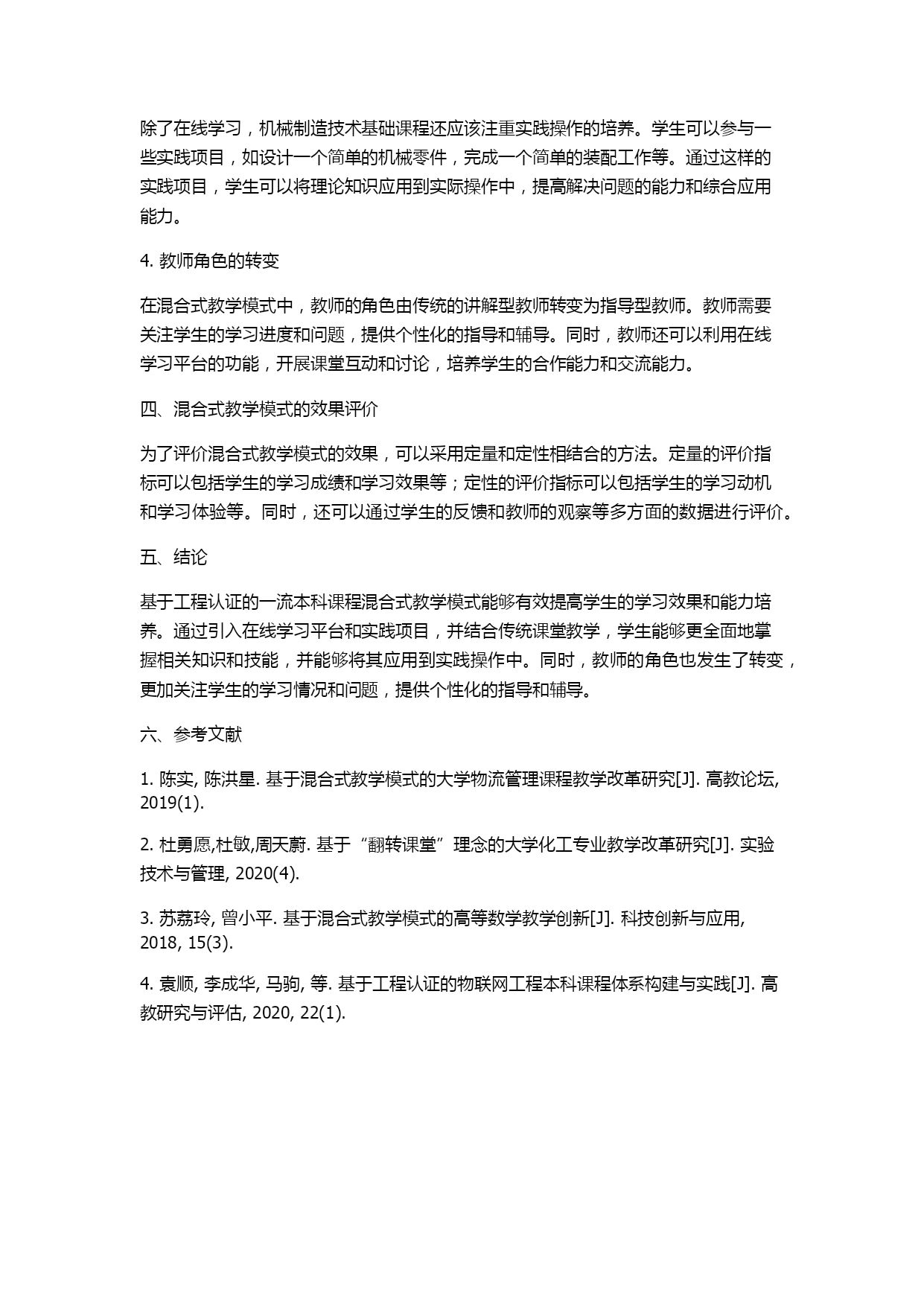 除了在线学习，机械制造技术基础课程还应该注重实践操作的培养。学生可以参与一些实践项目，如设计一个简单的机械零件，完成一个简单的装配工作等。通过这样的实践项目，学生可以将理论知识应用到实际操作中，提高解决问题的能力和综合应用能力。

4. 教师角色的转变

在混合式教学模式中，教师的角色由传统的讲解型教师转变为指导型教师。教师需要关注学生的学习进度和问题，提供个性化的指导和辅导。同时，教师还可以利用在线学习平台的功能，开展课堂互动和讨论，培养学生的合作能力和交流能力。

四、混合式教学模式的效果评价

为了评价混合式教学模式的效果，可以采用定量和定性相结合的方法。定量的评价指标可以包括学生的学习成绩和学习效果等；定性的评价指标可以包括学生的学习动机和学习体验等。同时，还可以通过学生的反馈和教师的观察等多方面的数据进行评价。

五、结论

基于工程认证的一流本科课程混合式教学模式能够有效提高学生的学习效果和能力培养。通过引入在线学习平台和实践项目，并结合传统课堂教学，学生能够更全面地掌握相关知识和技能，并能够将其应用到实践操作中。同时，教师的角色也发生了转变，更加关注学生的学习情况和问题，提供个性化的指导和辅导。

六、参考文献

1. 陈实, 陈洪星. 基于混合式教学模式的大学物流管理课程教学改革研究[J]. 高教论坛, 2019(1).

2. 杜勇愿,杜敏,周天蔚. 基于“翻转课堂”理念的大学化工专业教学改革研究[J]. 实验技术与管理, 2020(4).

3. 苏荔玲, 曾小平. 基于混合式教学模式的高等数学教学创新[J]. 科技创新与应用, 2018, 15(3).

4. 袁顺, 李成华, 马驹, 等. 基于工程认证的物联网工程本科课程体系构建与实践[J]. 高教研究与评估, 2020, 22(1).